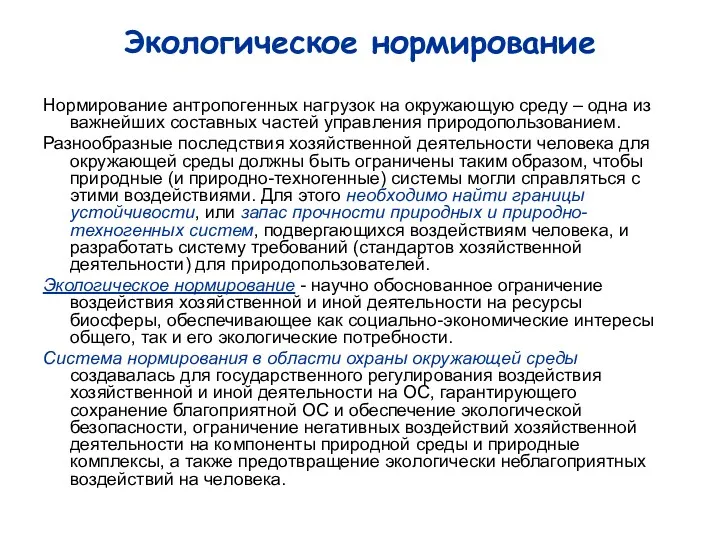 Экологическое нормирование

Нормирование антропогенных нагрузок на окружающую среду – одна из важнейших составных частей управления природопользованием.

Разнообразные последствия хозяйственной деятельности человека для окружающей среды должны быть ограничены таким образом, чтобы природные (и природно-техногенные) системы могли справляться с этими воздействиями. Для этого необходимо найти границы устойчивости, или запас прочности природных и природно-техногенных систем, подвергающихся воздействиям человека, и разработать систему требований (стандартов хозяйственной деятельности) для природопользователей.

Экологическое нормирование - научно обоснованное ограничение воздействия хозяйственной и иной деятельности на ресурсы биосферы, обеспечивающее как социально-экономические интересы общего, так и его экологические потребности.

Система нормирования в области охраны окружающей среды создавалась для государственного регулирования воздействия хозяйственной и иной деятельности на ОС, гарантирующего сохранение благоприятной ОС и обеспечение экологической безопасности, ограничение негативных воздействий хозяйственной деятельности на компоненты природной среды и природные комплексы, а также предотвращение экологически неблагоприятных воздействий на человека.